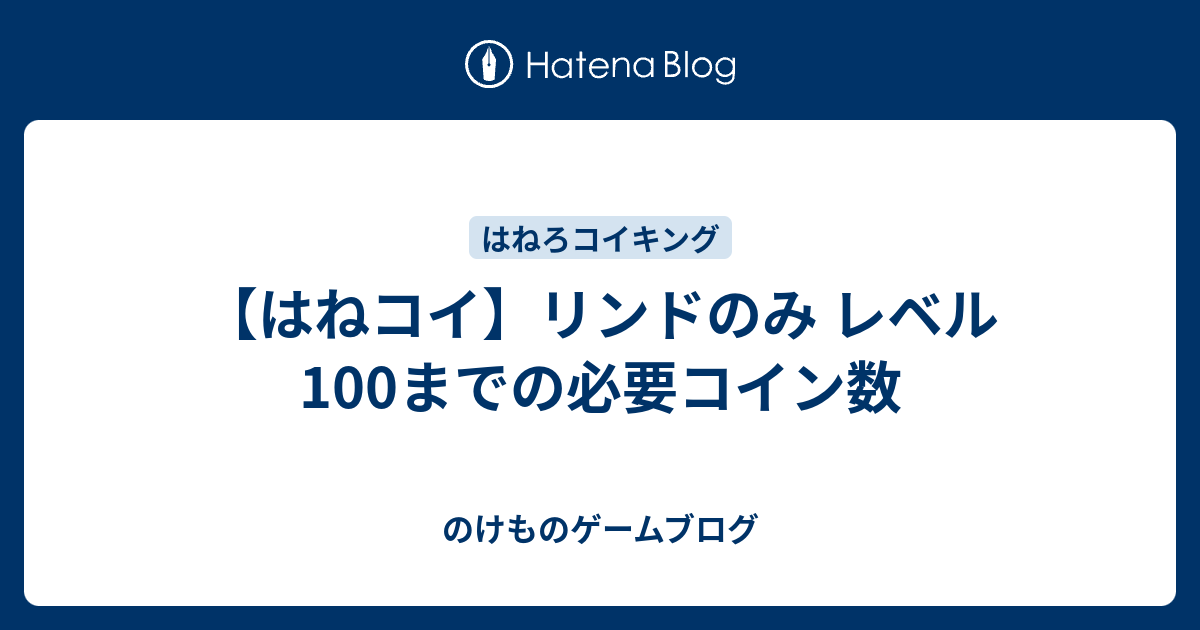 Hatena Blog

はねろコイキング

【はねコイ】リンドのみ レベル100までの必要コイン数

のけものゲームブログ